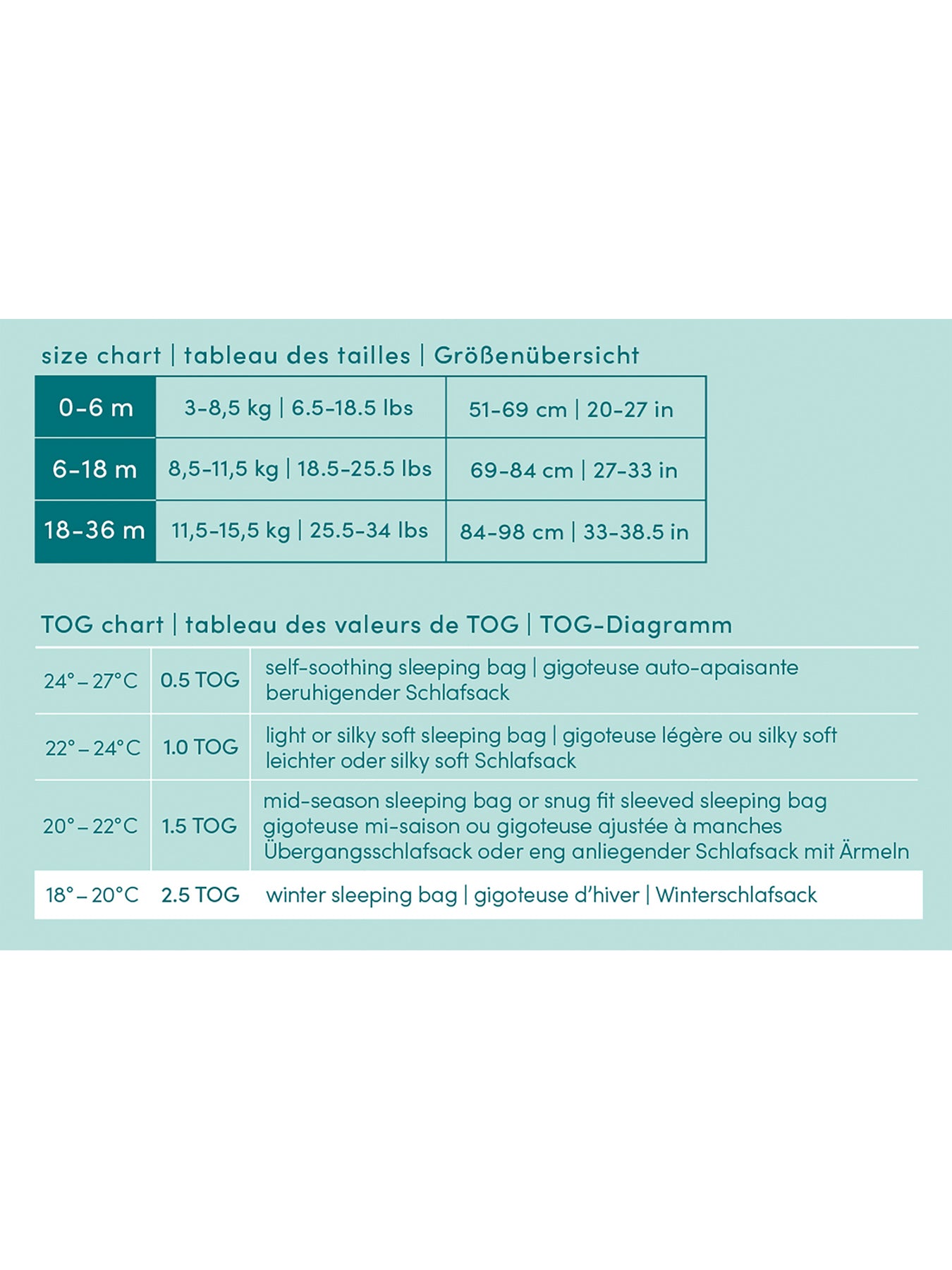 size chart | tableau des tailles | Größenübersicht

| 0-6 m | 3-8,5 kg \| 6.5-18.5 lbs | 51-69 cm \| 20-27 in |
|---|---|---|
| 6-18 m | 8,5-11,5 kg \| 18.5-25.5 lbs | 69-84 cm \| 27-33 in |
| 18-36 m | 11,5-15,5 kg \| 25.5-34 lbs | 84-98 cm \| 33-38.5 in |

TOG chart | tableau des valeurs de TOG | TOG-Diagramm

| 24° – 27°C | 0.5 TOG | self-soothing sleeping bag \| gigoteuse auto-apaisante beruhigender Schlafsack |
|---|---|---|
| 22° – 24°C | 1.0 TOG | light or silky soft sleeping bag \| gigoteuse légère ou silky soft leichter oder silky soft Schlafsack |
| 20° – 22°C | 1.5 TOG | mid-season sleeping bag or snug fit sleeved sleeping bag gigoteuse mi-saison ou gigoteuse ajustée à manches Übergangsschlafsack oder eng anliegender Schlafsack mit Ärmeln |
| 18° – 20°C | 2.5 TOG | winter sleeping bag \| gigoteuse d'hiver \| Winterschlafsack |